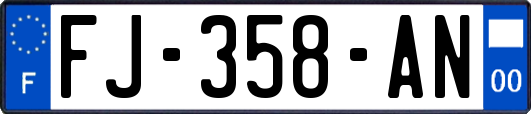 F

FJ-358-AN

00